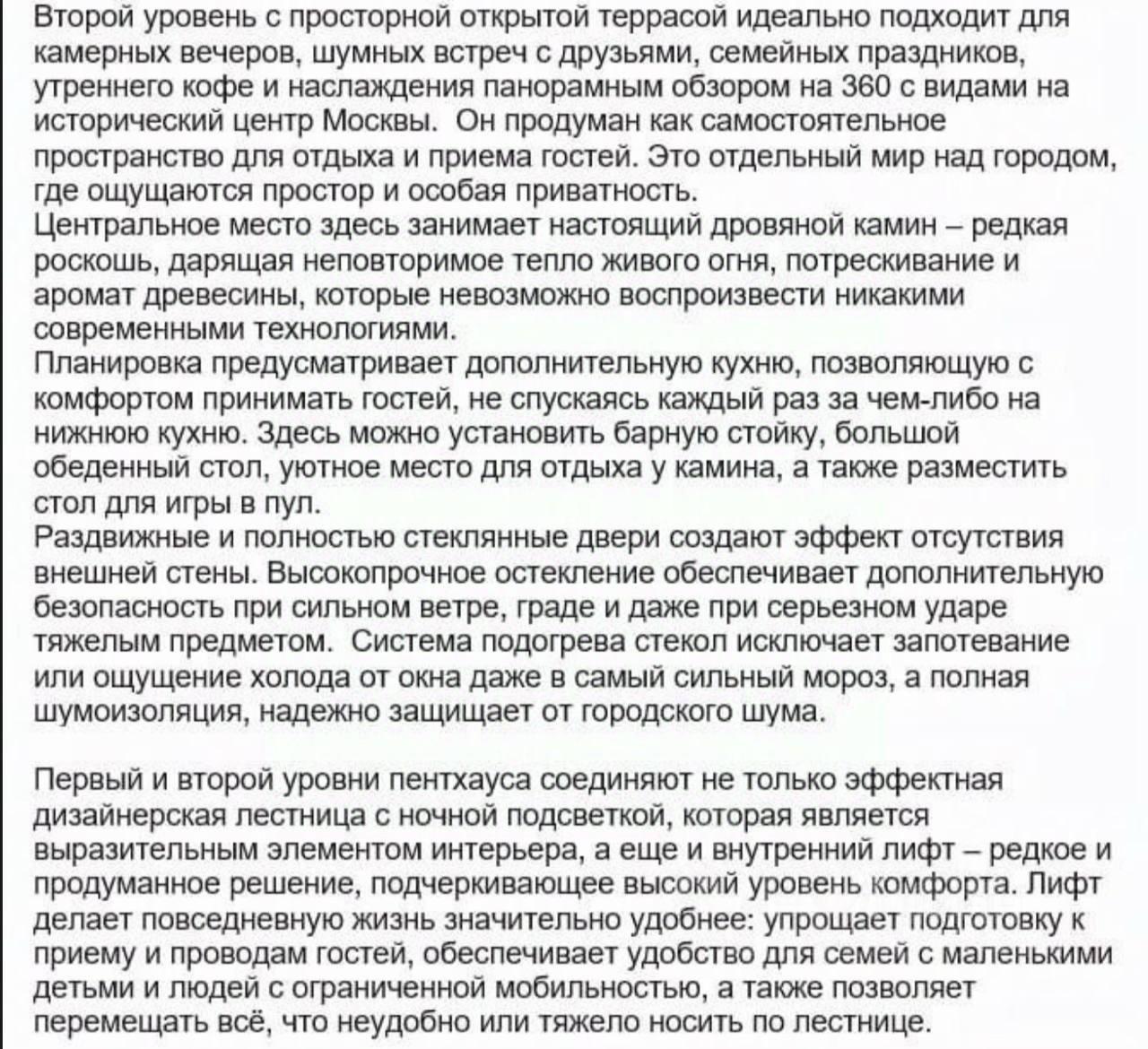 Второй уровень с просторной открытой террасой идеально подходит для камерных вечеров, шумных встреч с друзьями, семейных праздников, утреннего кофе и наслаждения панорамным обзором на 360 с видами на исторический центр Москвы. Он продуман как самостоятельное пространство для отдыха и приема гостей. Это отдельный мир над городом, где ощущаются простор и особая приватность.
Центральное место здесь занимает настоящий дровяной камин – редкая роскошь, дарящая неповторимое тепло живого огня, потрескивание и аромат древесины, которые невозможно воспроизвести никакими современными технологиями.
Планировка предусматривает дополнительную кухню, позволяющую с комфортом принимать гостей, не спускаясь каждый раз за чем-либо на нижнюю кухню. Здесь можно установить барную стойку, большой обеденный стол, уютное место для отдыха у камина, а также разместить стол для игры в пул.
Раздвижные и полностью стеклянные двери создают эффект отсутствия внешней стены. Высокопрочное остекление обеспечивает дополнительную безопасность при сильном ветре, граде и даже при серьезном ударе тяжелым предметом. Система подогрева стекол исключает запотевание или ощущение холода от окна даже в самый сильный мороз, а полная шумоизоляция, надежно защищает от городского шума.

Первый и второй уровни пентхауса соединяют не только эффектная дизайнерская лестница с ночной подсветкой, которая является выразительным элементом интерьера, а еще и внутренний лифт – редкое и продуманное решение, подчеркивающее высокий уровень комфорта. Лифт делает повседневную жизнь значительно удобнее: упрощает подготовку к приему и проводам гостей, обеспечивает удобство для семей с маленькими детьми и людей с ограниченной мобильностью, а также позволяет перемещать всё, что неудобно или тяжело носить по лестнице.